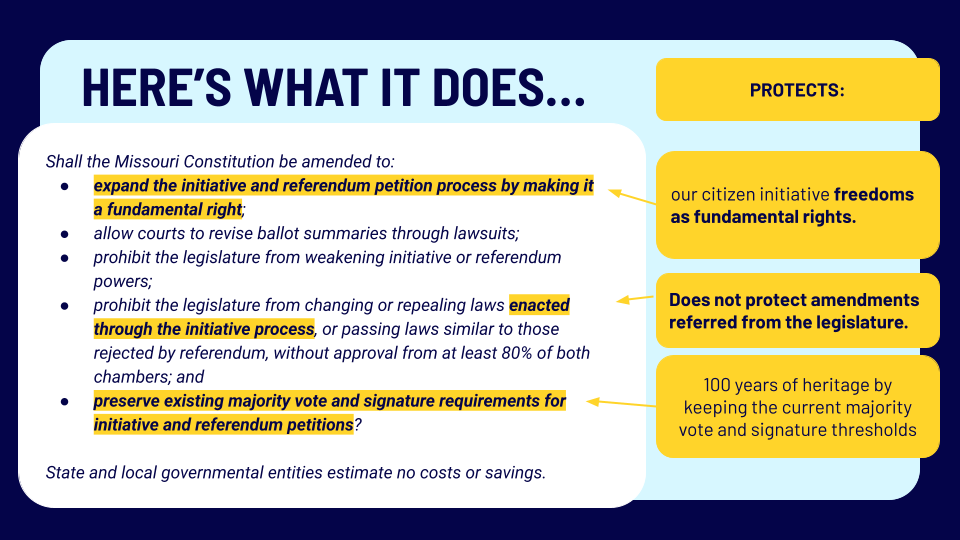 HERE'S WHAT IT DOES...

Shall the Missouri Constitution be amended to:

- expand the initiative and referendum petition process by making it a fundamental right;
- allow courts to revise ballot summaries through lawsuits;
- prohibit the legislature from weakening initiative or referendum powers;
- prohibit the legislature from changing or repealing laws enacted through the initiative process, or passing laws similar to those rejected by referendum, without approval from at least 80% of both chambers; and
- preserve existing majority vote and signature requirements for initiative and referendum petitions?

State and local governmental entities estimate no costs or savings.

PROTECTS:

our citizen initiative freedoms as fundamental rights.

Does not protect amendments referred from the legislature.

100 years of heritage by keeping the current majority vote and signature thresholds